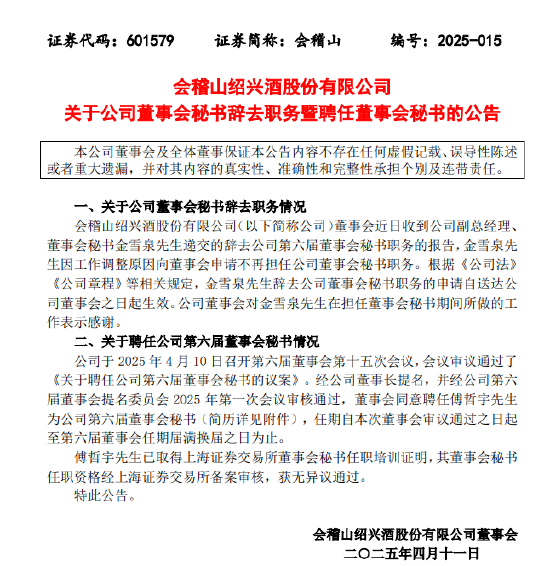 证券代码：601579　　证券简称：会稽山　　编号：2025-015

会稽山绍兴酒股份有限公司
关于公司董事会秘书辞去职务暨聘任董事会秘书的公告

本公司董事会及全体董事保证本公告内容不存在任何虚假记载、误导性陈述或者重大遗漏，并对其内容的真实性、准确性和完整性承担个别及连带责任。

一、关于公司董事会秘书辞去职务情况

会稽山绍兴酒股份有限公司（以下简称公司）董事会近日收到公司副总经理、董事会秘书金雪泉先生递交的辞去公司第六届董事会秘书职务的报告，金雪泉先生因工作调整原因向董事会申请不再担任公司董事会秘书职务。根据《公司法》《公司章程》等相关规定，金雪泉先生辞去公司董事会秘书职务的申请自送达公司董事会之日起生效。公司董事会对金雪泉先生在担任董事会秘书期间所做的工作表示感谢。

二、关于聘任公司第六届董事会秘书情况

公司于 2025 年 4 月 10 日召开第六届董事会第十五次会议，会议审议通过了《关于聘任公司第六届董事会秘书的议案》。经公司董事长提名，并经公司第六届董事会提名委员会 2025 年第一次会议审核通过，董事会同意聘任傅哲宇先生为公司第六届董事会秘书（简历详见附件），任期自本次董事会审议通过之日起至第六届董事会任期届满换届之日为止。

傅哲宇先生已取得上海证券交易所董事会秘书任职培训证明，其董事会秘书任职资格经上海证券交易所备案审核，获无异议通过。

特此公告。

会稽山绍兴酒股份有限公司董事会
二〇二五年四月十一日